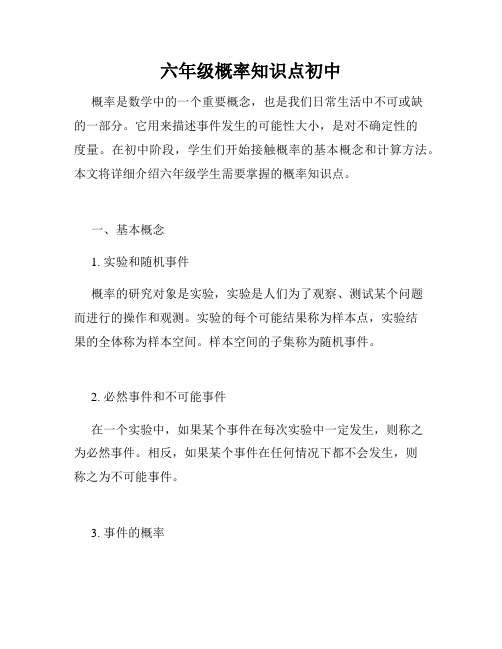 六年级概率知识点初中

概率是数学中的一个重要概念，也是我们日常生活中不可或缺的一部分。它用来描述事件发生的可能性大小，是对不确定性的度量。在初中阶段，学生们开始接触概率的基本概念和计算方法。本文将详细介绍六年级学生需要掌握的概率知识点。

一、基本概念

1. 实验和随机事件

概率的研究对象是实验，实验是人们为了观察、测试某个问题而进行的操作和观测。实验的每个可能结果称为样本点，实验结果的全体称为样本空间。样本空间的子集称为随机事件。

2. 必然事件和不可能事件

在一个实验中，如果某个事件在每次实验中一定发生，则称之为必然事件。相反，如果某个事件在任何情况下都不会发生，则称之为不可能事件。

3. 事件的概率